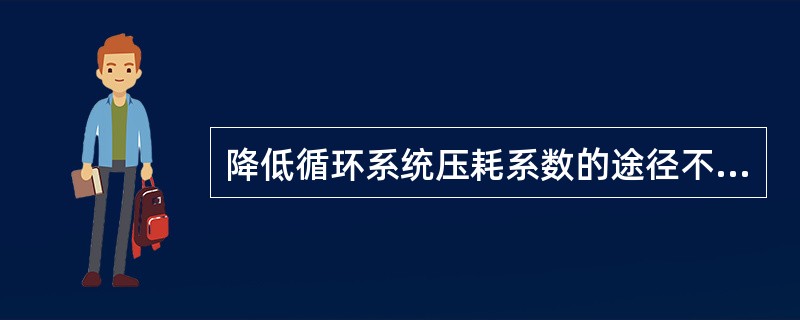 降低循环系统压耗系数的途径不...